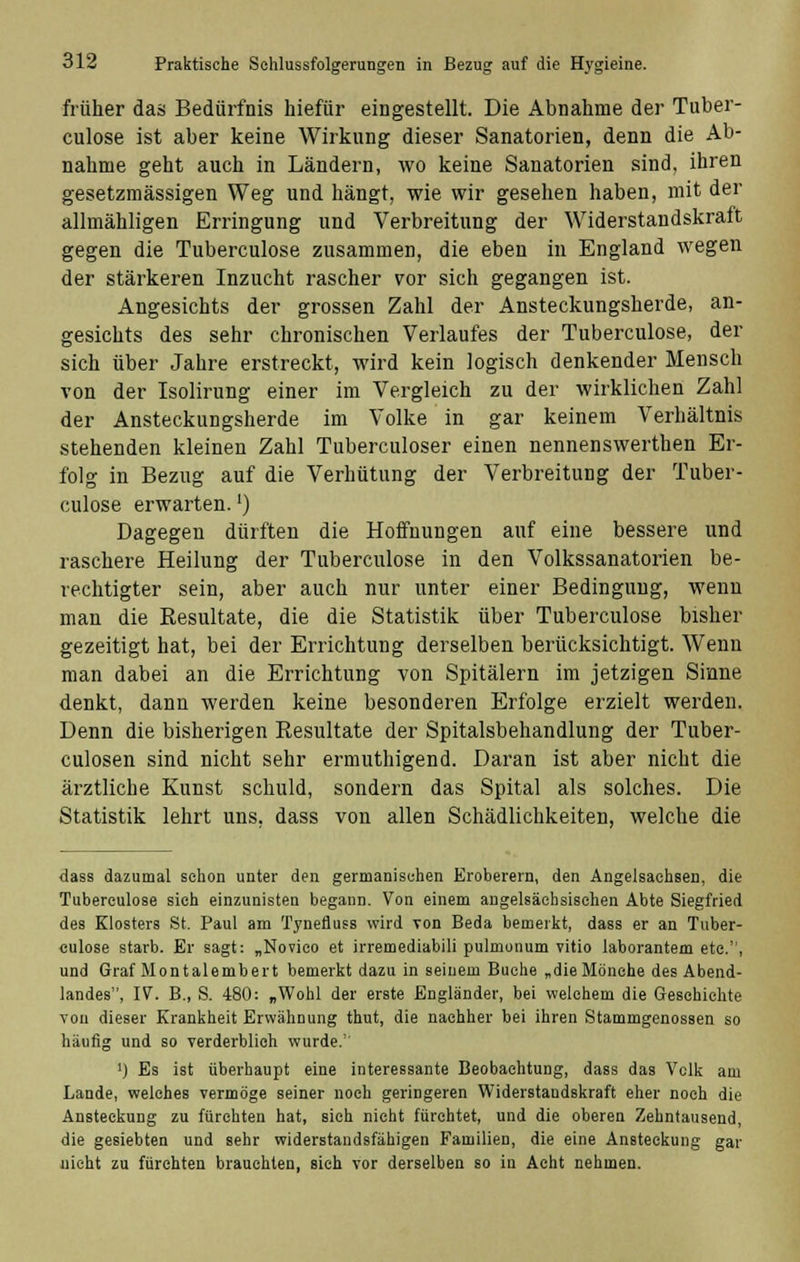 312 Praktische Schlussfolgerungen in Bezug auf die Hygieine.

früher das Bedürfnis hiefür eingestellt. Die Abnahme der Tuberculose ist aber keine Wirkung dieser Sanatorien, denn die Abnahme geht auch in Ländern, wo keine Sanatorien sind, ihren gesetzmässigen Weg und hängt, wie wir gesehen haben, mit der allmähligen Erringung und Verbreitung der Widerstandskraft gegen die Tuberculose zusammen, die eben in England wegen der stärkeren Inzucht rascher vor sich gegangen ist.

Angesichts der grossen Zahl der Ansteckungsherde, angesichts des sehr chronischen Verlaufes der Tuberculose, der sich über Jahre erstreckt, wird kein logisch denkender Mensch von der Isolirung einer im Vergleich zu der wirklichen Zahl der Ansteckungsherde im Volke in gar keinem Verhältnis stehenden kleinen Zahl Tuberculoser einen nennenswerthen Erfolg in Bezug auf die Verhütung der Verbreitung der Tuberculose erwarten.¹)

Dagegen dürften die Hoffnungen auf eine bessere und raschere Heilung der Tuberculose in den Volkssanatorien berechtigter sein, aber auch nur unter einer Bedingung, wenn man die Resultate, die die Statistik über Tuberculose bisher gezeitigt hat, bei der Errichtung derselben berücksichtigt. Wenn man dabei an die Errichtung von Spitälern im jetzigen Sinne denkt, dann werden keine besonderen Erfolge erzielt werden. Denn die bisherigen Resultate der Spitalsbehandlung der Tuberculosen sind nicht sehr ermuthigend. Daran ist aber nicht die ärztliche Kunst schuld, sondern das Spital als solches. Die Statistik lehrt uns, dass von allen Schädlichkeiten, welche die

dass dazumal schon unter den germanischen Eroberern, den Angelsachsen, die Tuberculose sich einzunisten begann. Von einem angelsächsischen Abte Siegfried des Klosters St. Paul am Tynefluss wird von Beda bemerkt, dass er an Tuberculose starb. Er sagt: „Novico et irremediabili pulmonum vitio laborantem etc.", und Graf Montalembert bemerkt dazu in seinem Buche „die Mönche des Abendlandes", IV. B., S. 480: „Wohl der erste Engländer, bei welchem die Geschichte von dieser Krankheit Erwähnung thut, die nachher bei ihren Stammgenossen so häufig und so verderblich wurde."

¹) Es ist überhaupt eine interessante Beobachtung, dass das Volk am Lande, welches vermöge seiner noch geringeren Widerstandskraft eher noch die Ansteckung zu fürchten hat, sich nicht fürchtet, und die oberen Zehntausend, die gesiebten und sehr widerstandsfähigen Familien, die eine Ansteckung gar nicht zu fürchten brauchten, sich vor derselben so in Acht nehmen.